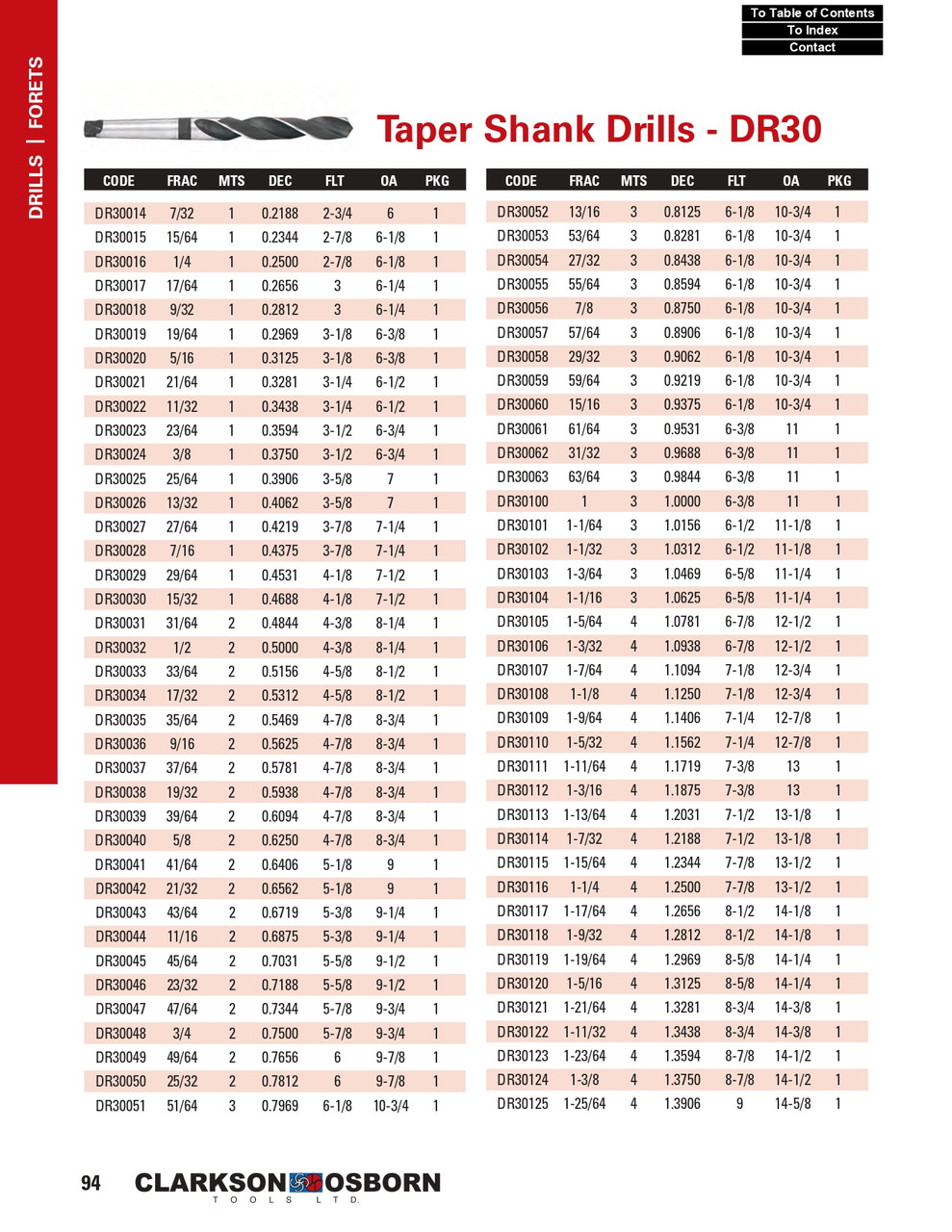 To Table of Contents
To Index
Contact

DRILLS | FORETS

Taper Shank Drills - DR30

| CODE | FRAC | MTS | DEC | FLT | OA | PKG |
|---|---|---|---|---|---|---|
| DR30014 | 7/32 | 1 | 0.2188 | 2-3/4 | 6 | 1 |
| DR30015 | 15/64 | 1 | 0.2344 | 2-7/8 | 6-1/8 | 1 |
| DR30016 | 1/4 | 1 | 0.2500 | 2-7/8 | 6-1/8 | 1 |
| DR30017 | 17/64 | 1 | 0.2656 | 3 | 6-1/4 | 1 |
| DR30018 | 9/32 | 1 | 0.2812 | 3 | 6-1/4 | 1 |
| DR30019 | 19/64 | 1 | 0.2969 | 3-1/8 | 6-3/8 | 1 |
| DR30020 | 5/16 | 1 | 0.3125 | 3-1/8 | 6-3/8 | 1 |
| DR30021 | 21/64 | 1 | 0.3281 | 3-1/4 | 6-1/2 | 1 |
| DR30022 | 11/32 | 1 | 0.3438 | 3-1/4 | 6-1/2 | 1 |
| DR30023 | 23/64 | 1 | 0.3594 | 3-1/2 | 6-3/4 | 1 |
| DR30024 | 3/8 | 1 | 0.3750 | 3-1/2 | 6-3/4 | 1 |
| DR30025 | 25/64 | 1 | 0.3906 | 3-5/8 | 7 | 1 |
| DR30026 | 13/32 | 1 | 0.4062 | 3-5/8 | 7 | 1 |
| DR30027 | 27/64 | 1 | 0.4219 | 3-7/8 | 7-1/4 | 1 |
| DR30028 | 7/16 | 1 | 0.4375 | 3-7/8 | 7-1/4 | 1 |
| DR30029 | 29/64 | 1 | 0.4531 | 4-1/8 | 7-1/2 | 1 |
| DR30030 | 15/32 | 1 | 0.4688 | 4-1/8 | 7-1/2 | 1 |
| DR30031 | 31/64 | 2 | 0.4844 | 4-3/8 | 8-1/4 | 1 |
| DR30032 | 1/2 | 2 | 0.5000 | 4-3/8 | 8-1/4 | 1 |
| DR30033 | 33/64 | 2 | 0.5156 | 4-5/8 | 8-1/2 | 1 |
| DR30034 | 17/32 | 2 | 0.5312 | 4-5/8 | 8-1/2 | 1 |
| DR30035 | 35/64 | 2 | 0.5469 | 4-7/8 | 8-3/4 | 1 |
| DR30036 | 9/16 | 2 | 0.5625 | 4-7/8 | 8-3/4 | 1 |
| DR30037 | 37/64 | 2 | 0.5781 | 4-7/8 | 8-3/4 | 1 |
| DR30038 | 19/32 | 2 | 0.5938 | 4-7/8 | 8-3/4 | 1 |
| DR30039 | 39/64 | 2 | 0.6094 | 4-7/8 | 8-3/4 | 1 |
| DR30040 | 5/8 | 2 | 0.6250 | 4-7/8 | 8-3/4 | 1 |
| DR30041 | 41/64 | 2 | 0.6406 | 5-1/8 | 9 | 1 |
| DR30042 | 21/32 | 2 | 0.6562 | 5-1/8 | 9 | 1 |
| DR30043 | 43/64 | 2 | 0.6719 | 5-3/8 | 9-1/4 | 1 |
| DR30044 | 11/16 | 2 | 0.6875 | 5-3/8 | 9-1/4 | 1 |
| DR30045 | 45/64 | 2 | 0.7031 | 5-5/8 | 9-1/2 | 1 |
| DR30046 | 23/32 | 2 | 0.7188 | 5-5/8 | 9-1/2 | 1 |
| DR30047 | 47/64 | 2 | 0.7344 | 5-7/8 | 9-3/4 | 1 |
| DR30048 | 3/4 | 2 | 0.7500 | 5-7/8 | 9-3/4 | 1 |
| DR30049 | 49/64 | 2 | 0.7656 | 6 | 9-7/8 | 1 |
| DR30050 | 25/32 | 2 | 0.7812 | 6 | 9-7/8 | 1 |
| DR30051 | 51/64 | 3 | 0.7969 | 6-1/8 | 10-3/4 | 1 |

| CODE | FRAC | MTS | DEC | FLT | OA | PKG |
|---|---|---|---|---|---|---|
| DR30052 | 13/16 | 3 | 0.8125 | 6-1/8 | 10-3/4 | 1 |
| DR30053 | 53/64 | 3 | 0.8281 | 6-1/8 | 10-3/4 | 1 |
| DR30054 | 27/32 | 3 | 0.8438 | 6-1/8 | 10-3/4 | 1 |
| DR30055 | 55/64 | 3 | 0.8594 | 6-1/8 | 10-3/4 | 1 |
| DR30056 | 7/8 | 3 | 0.8750 | 6-1/8 | 10-3/4 | 1 |
| DR30057 | 57/64 | 3 | 0.8906 | 6-1/8 | 10-3/4 | 1 |
| DR30058 | 29/32 | 3 | 0.9062 | 6-1/8 | 10-3/4 | 1 |
| DR30059 | 59/64 | 3 | 0.9219 | 6-1/8 | 10-3/4 | 1 |
| DR30060 | 15/16 | 3 | 0.9375 | 6-1/8 | 10-3/4 | 1 |
| DR30061 | 61/64 | 3 | 0.9531 | 6-3/8 | 11 | 1 |
| DR30062 | 31/32 | 3 | 0.9688 | 6-3/8 | 11 | 1 |
| DR30063 | 63/64 | 3 | 0.9844 | 6-3/8 | 11 | 1 |
| DR30100 | 1 | 3 | 1.0000 | 6-3/8 | 11 | 1 |
| DR30101 | 1-1/64 | 3 | 1.0156 | 6-1/2 | 11-1/8 | 1 |
| DR30102 | 1-1/32 | 3 | 1.0312 | 6-1/2 | 11-1/8 | 1 |
| DR30103 | 1-3/64 | 3 | 1.0469 | 6-5/8 | 11-1/4 | 1 |
| DR30104 | 1-1/16 | 3 | 1.0625 | 6-5/8 | 11-1/4 | 1 |
| DR30105 | 1-5/64 | 4 | 1.0781 | 6-7/8 | 12-1/2 | 1 |
| DR30106 | 1-3/32 | 4 | 1.0938 | 6-7/8 | 12-1/2 | 1 |
| DR30107 | 1-7/64 | 4 | 1.1094 | 7-1/8 | 12-3/4 | 1 |
| DR30108 | 1-1/8 | 4 | 1.1250 | 7-1/8 | 12-3/4 | 1 |
| DR30109 | 1-9/64 | 4 | 1.1406 | 7-1/4 | 12-7/8 | 1 |
| DR30110 | 1-5/32 | 4 | 1.1562 | 7-1/4 | 12-7/8 | 1 |
| DR30111 | 1-11/64 | 4 | 1.1719 | 7-3/8 | 13 | 1 |
| DR30112 | 1-3/16 | 4 | 1.1875 | 7-3/8 | 13 | 1 |
| DR30113 | 1-13/64 | 4 | 1.2031 | 7-1/2 | 13-1/8 | 1 |
| DR30114 | 1-7/32 | 4 | 1.2188 | 7-1/2 | 13-1/8 | 1 |
| DR30115 | 1-15/64 | 4 | 1.2344 | 7-7/8 | 13-1/2 | 1 |
| DR30116 | 1-1/4 | 4 | 1.2500 | 7-7/8 | 13-1/2 | 1 |
| DR30117 | 1-17/64 | 4 | 1.2656 | 8-1/2 | 14-1/8 | 1 |
| DR30118 | 1-9/32 | 4 | 1.2812 | 8-1/2 | 14-1/8 | 1 |
| DR30119 | 1-19/64 | 4 | 1.2969 | 8-5/8 | 14-1/4 | 1 |
| DR30120 | 1-5/16 | 4 | 1.3125 | 8-5/8 | 14-1/4 | 1 |
| DR30121 | 1-21/64 | 4 | 1.3281 | 8-3/4 | 14-3/8 | 1 |
| DR30122 | 1-11/32 | 4 | 1.3438 | 8-3/4 | 14-3/8 | 1 |
| DR30123 | 1-23/64 | 4 | 1.3594 | 8-7/8 | 14-1/2 | 1 |
| DR30124 | 1-3/8 | 4 | 1.3750 | 8-7/8 | 14-1/2 | 1 |
| DR30125 | 1-25/64 | 4 | 1.3906 | 9 | 14-5/8 | 1 |

94 CLARKSON OSBORN
TOOLS LTD.